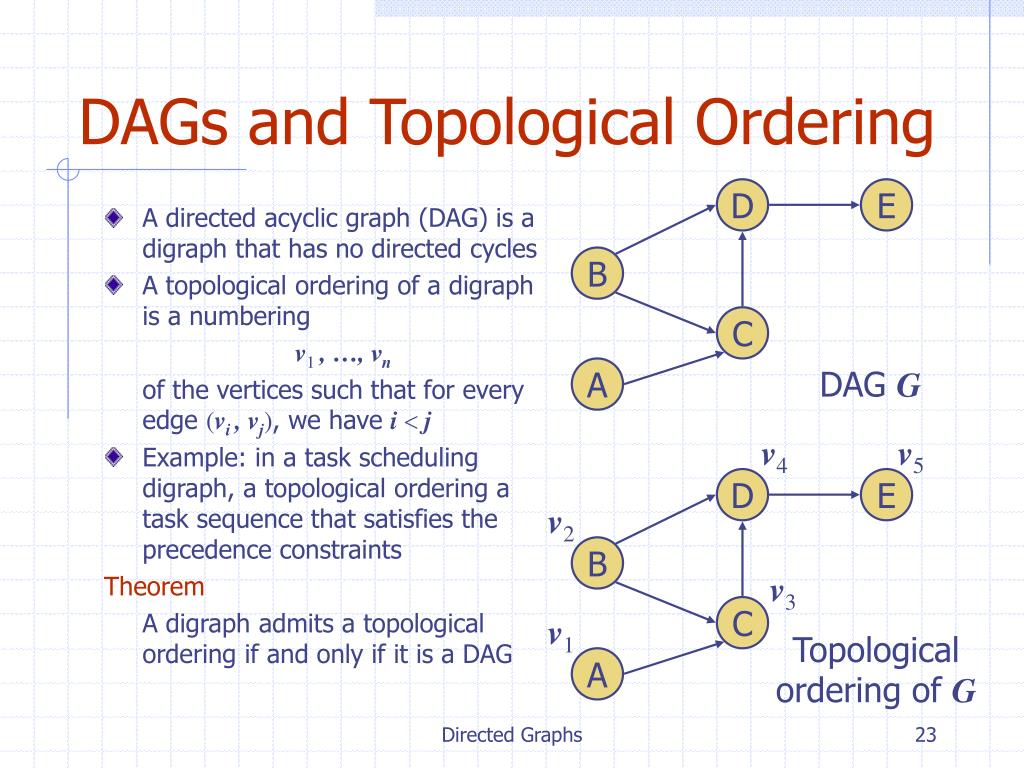 DAGs and Topological Ordering

A directed acyclic graph (DAG) is a digraph that has no directed cycles

A topological ordering of a digraph is a numbering

$v_1, \ldots, v_n$

of the vertices such that for every edge $(v_i, v_j)$, we have $i < j$

Example: in a task scheduling digraph, a topological ordering a task sequence that satisfies the precedence constraints

Theorem

A digraph admits a topological ordering if and only if it is a DAG

D E B C A

DAG $G$

$v_4$ $v_5$ D E $v_2$ B $v_3$ C $v_1$ A

Topological ordering of $G$

Directed Graphs

23